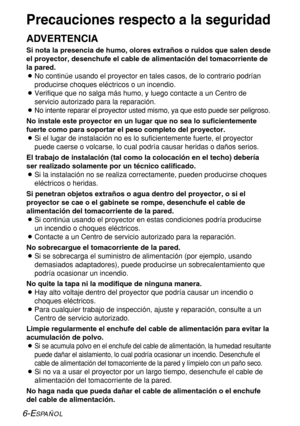 Precauciones respecto a la seguridad

ADVERTENCIA

Si nota la presencia de humo, olores extraños o ruidos que salen desde el proyector, desenchufe el cable de alimentación del tomacorriente de la pared.
● No continúe usando el proyector en tales casos, de lo contrario podrían producirse choques eléctricos o un incendio.
● Verifique que no salga más humo, y luego contacte a un Centro de servicio autorizado para la reparación.
● No intente reparar el proyector usted mismo, ya que esto puede ser peligroso.

No instale este proyector en un lugar que no sea lo suficientemente fuerte como para soportar el peso completo del proyector.
● Si el lugar de instalación no es lo suficientemente fuerte, el proyector puede caerse o volcarse, lo cual podría causar heridas o daños serios.

El trabajo de instalación (tal como la colocación en el techo) debería ser realizado solamente por un técnico calificado.
● Si la instalación no se realiza correctamente, pueden producirse choques eléctricos o heridas.

Si penetran objetos extraños o agua dentro del proyector, o si el proyector se cae o el gabinete se rompe, desenchufe el cable de alimentación del tomacorriente de la pared.
● Si continúa usando el proyector en estas condiciones podría producirse un incendio o choques eléctricos.
● Contacte a un Centro de servicio autorizado para la reparación.

No sobrecargue el tomacorriente de la pared.
● Si se sobrecarga el suministro de alimentación (por ejemplo, usando demasiados adaptadores), puede producirse un sobrecalentamiento que podría ocasionar un incendio.

No quite la tapa ni la modifique de ninguna manera.
● Hay alto voltaje dentro del proyector que podría causar un incendio o choques eléctricos.
● Para cualquier trabajo de inspección, ajuste y reparación, consulte a un Centro de servicio autorizado.

Limpie regularmente el enchufe del cable de alimentación para evitar la acumulación de polvo.
● Si se acumula polvo en el enchufe del cable de alimentación, la humedad resultante puede dañar el aislamiento, lo cual podría ocasionar un incendio. Desenchufe el cable de alimentación del tomacorriente de la pared y límpielo con un paño seco.
● Si no va a usar el proyector por un largo tiempo, desenchufe el cable de alimentación del tomacorriente de la pared.

No haga nada que pueda dañar el cable de alimentación o el enchufe del cable de alimentación.

6-ESPAÑOL